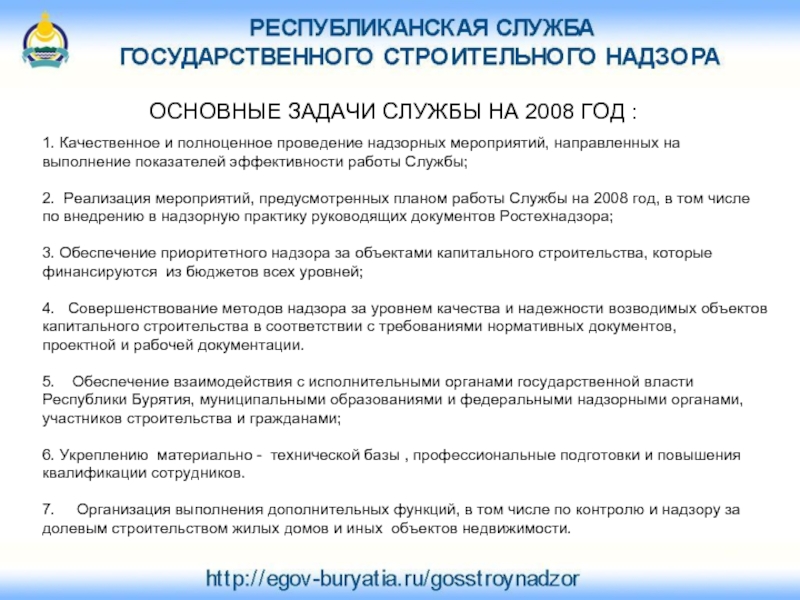 РЕСПУБЛИКАНСКАЯ СЛУЖБА
ГОСУДАРСТВЕННОГО СТРОИТЕЛЬНОГО НАДЗОРА

ОСНОВНЫЕ ЗАДАЧИ СЛУЖБЫ НА 2008 ГОД :

1. Качественное и полноценное проведение надзорных мероприятий, направленных на выполнение показателей эффективности работы Службы;

2. Реализация мероприятий, предусмотренных планом работы Службы на 2008 год, в том числе по внедрению в надзорную практику руководящих документов Ростехнадзора;

3. Обеспечение приоритетного надзора за объектами капитального строительства, которые финансируются из бюджетов всех уровней;

4. Совершенствование методов надзора за уровнем качества и надежности возводимых объектов капитального строительства в соответствии с требованиями нормативных документов, проектной и рабочей документации.

5. Обеспечение взаимодействия с исполнительными органами государственной власти Республики Бурятия, муниципальными образованиями и федеральными надзорными органами, участников строительства и гражданами;

6. Укреплению материально - технической базы , профессиональные подготовки и повышения квалификации сотрудников.

7. Организация выполнения дополнительных функций, в том числе по контролю и надзору за долевым строительством жилых домов и иных объектов недвижимости.

http://egov-buryatia.ru/gosstroynadzor